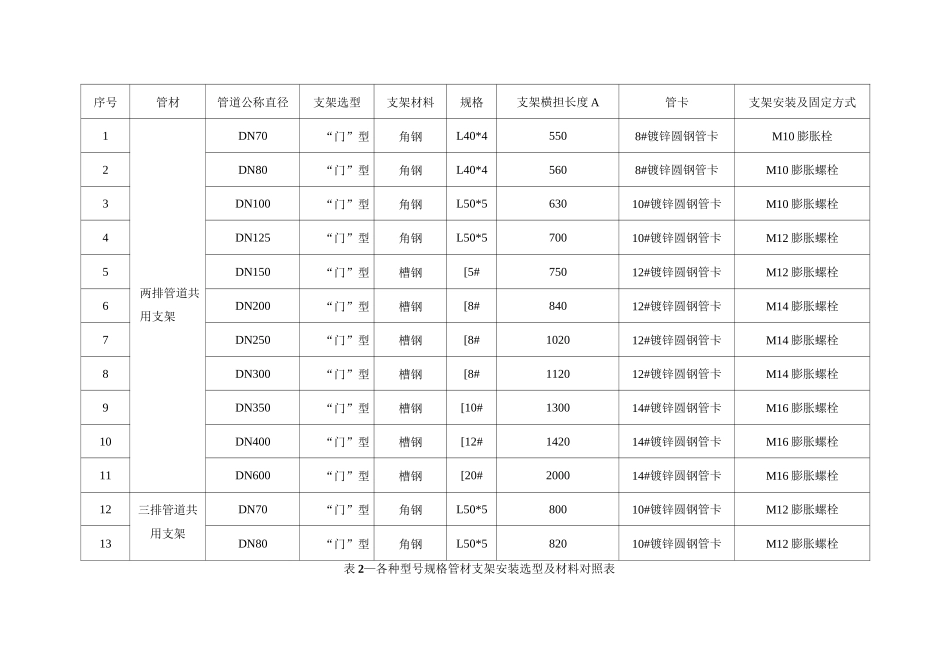 | 序号 | 管材 | 管道公称直径 | 支架选型 | 支架材料 | 规格 | 支架横担长度 A | 管卡 | 支架安装及固定方式 |
|---|---|---|---|---|---|---|---|---|
| 1 | 两排管道共用支架 | DN70 | “门”型 | 角钢 | L40*4 | 550 | 8#镀锌圆钢管卡 | M10 膨胀栓 |
| 2 | | DN80 | “门”型 | 角钢 | L40*4 | 560 | 8#镀锌圆钢管卡 | M10 膨胀螺栓 |
| 3 | | DN100 | “门”型 | 角钢 | L50*5 | 630 | 10#镀锌圆钢管卡 | M10 膨胀螺栓 |
| 4 | | DN125 | “门”型 | 角钢 | L50*5 | 700 | 10#镀锌圆钢管卡 | M12 膨胀螺栓 |
| 5 | | DN150 | “门”型 | 槽钢 | [5# | 750 | 12#镀锌圆钢管卡 | M12 膨胀螺栓 |
| 6 | | DN200 | “门”型 | 槽钢 | [8# | 840 | 12#镀锌圆钢管卡 | M14 膨胀螺栓 |
| 7 | | DN250 | “门”型 | 槽钢 | [8# | 1020 | 12#镀锌圆钢管卡 | M14 膨胀螺栓 |
| 8 | | DN300 | “门”型 | 槽钢 | [8# | 1120 | 12#镀锌圆钢管卡 | M14 膨胀螺栓 |
| 9 | | DN350 | “门”型 | 槽钢 | [10# | 1300 | 14#镀锌圆钢管卡 | M16 膨胀螺栓 |
| 10 | | DN400 | “门”型 | 槽钢 | [12# | 1420 | 14#镀锌圆钢管卡 | M16 膨胀螺栓 |
| 11 | | DN600 | “门”型 | 槽钢 | [20# | 2000 | 14#镀锌圆钢管卡 | M16 膨胀螺栓 |
| 12 | 三排管道共用支架 | DN70 | “门”型 | 角钢 | L50*5 | 800 | 10#镀锌圆钢管卡 | M12 膨胀螺栓 |
| 13 | | DN80 | “门”型 | 角钢 | L50*5 | 820 | 10#镀锌圆钢管卡 | M12 膨胀螺栓 |

表 2—各种型号规格管材支架安装选型及材料对照表